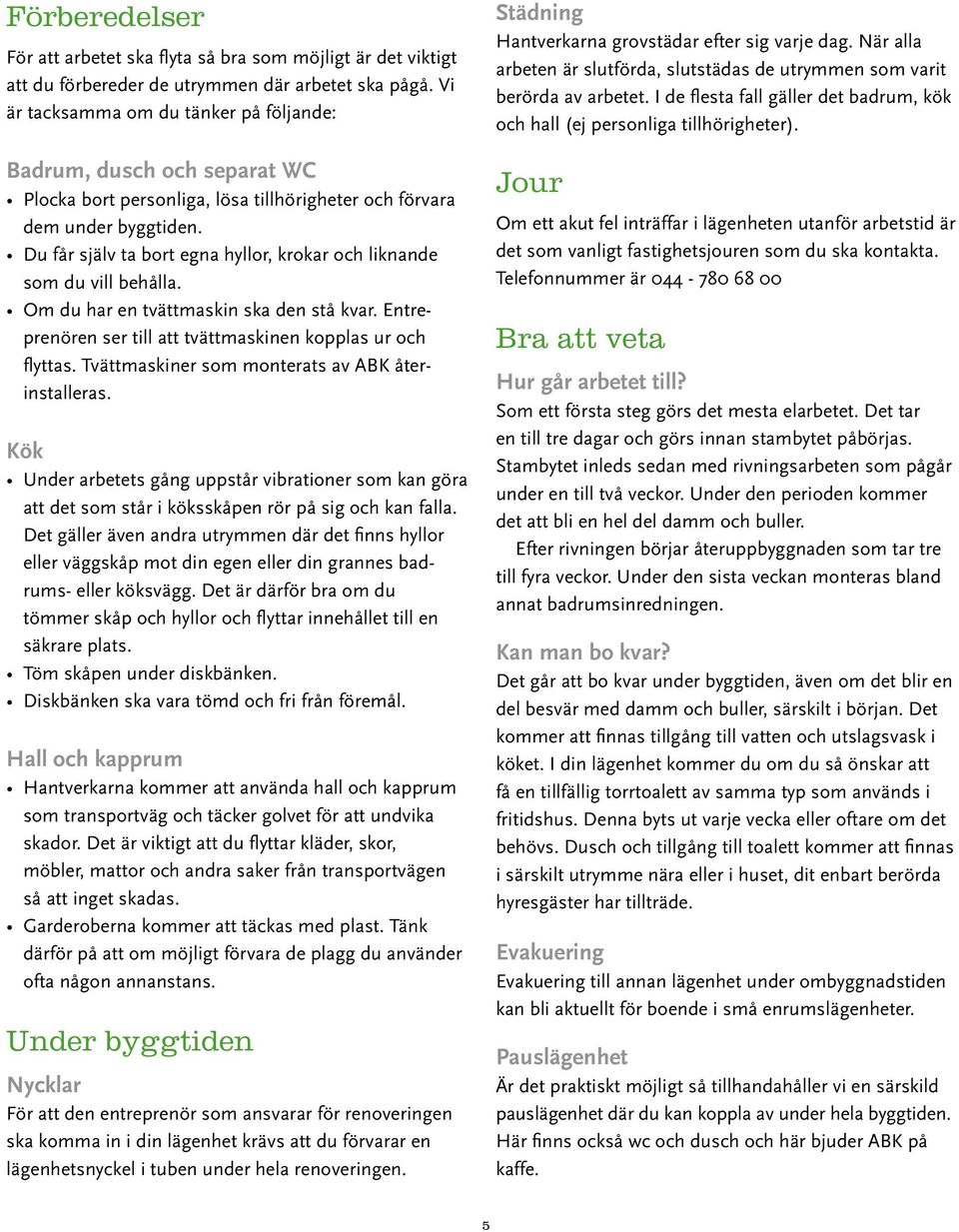 Förberedelser

För att arbetet ska flyta så bra som möjligt är det viktigt att du förbereder de utrymmen där arbetet ska pågå. Vi är tacksamma om du tänker på följande:

Badrum, dusch och separat WC

• Plocka bort personliga, lösa tillhörigheter och förvara dem under byggtiden.
• Du får själv ta bort egna hyllor, krokar och liknande som du vill behålla.
• Om du har en tvättmaskin ska den stå kvar. Entreprenören ser till att tvättmaskinen kopplas ur och flyttas. Tvättmaskiner som monterats av ABK återinstalleras.

Kök

• Under arbetets gång uppstår vibrationer som kan göra att det som står i köksskåpen rör på sig och kan falla. Det gäller även andra utrymmen där det finns hyllor eller väggskåp mot din egen eller din grannes badrums- eller köksvägg. Det är därför bra om du tömmer skåp och hyllor och flyttar innehållet till en säkrare plats.
• Töm skåpen under diskbänken.
• Diskbänken ska vara tömd och fri från föremål.

Hall och kapprum

• Hantverkarna kommer att använda hall och kapprum som transportväg och täcker golvet för att undvika skador. Det är viktigt att du flyttar kläder, skor, möbler, mattor och andra saker från transportvägen så att inget skadas.
• Garderoberna kommer att täckas med plast. Tänk därför på att om möjligt förvara de plagg du använder ofta någon annanstans.

Under byggtiden

Nycklar

För att den entreprenör som ansvarar för renoveringen ska komma in i din lägenhet krävs att du förvarar en lägenhetsnyckel i tuben under hela renoveringen.

Städning

Hantverkarna grovstädar efter sig varje dag. När alla arbeten är slutförda, slutstädas de utrymmen som varit berörda av arbetet. I de flesta fall gäller det badrum, kök och hall (ej personliga tillhörigheter).

Jour

Om ett akut fel inträffar i lägenheten utanför arbetstid är det som vanligt fastighetsjouren som du ska kontakta. Telefonnummer är 044 - 780 68 00

Bra att veta

Hur går arbetet till?

Som ett första steg görs det mesta elarbetet. Det tar en till tre dagar och görs innan stambytet påbörjas. Stambytet inleds sedan med rivningsarbeten som pågår under en till två veckor. Under den perioden kommer det att bli en hel del damm och buller.

Efter rivningen börjar återuppbyggnaden som tar tre till fyra veckor. Under den sista veckan monteras bland annat badrumsinredningen.

Kan man bo kvar?

Det går att bo kvar under byggtiden, även om det blir en del besvär med damm och buller, särskilt i början. Det kommer att finnas tillgång till vatten och utslagsvask i köket. I din lägenhet kommer du om du så önskar att få en tillfällig torrtoalett av samma typ som används i fritidshus. Denna byts ut varje vecka eller oftare om det behövs. Dusch och tillgång till toalett kommer att finnas i särskilt utrymme nära eller i huset, dit enbart berörda hyresgäster har tillträde.

Evakuering

Evakuering till annan lägenhet under ombyggnadstiden kan bli aktuellt för boende i små enrumslägenheter.

Pauslägenhet

Är det praktiskt möjligt så tillhandahåller vi en särskild pauslägenhet där du kan koppla av under hela byggtiden. Här finns också wc och dusch och här bjuder ABK på kaffe.

5